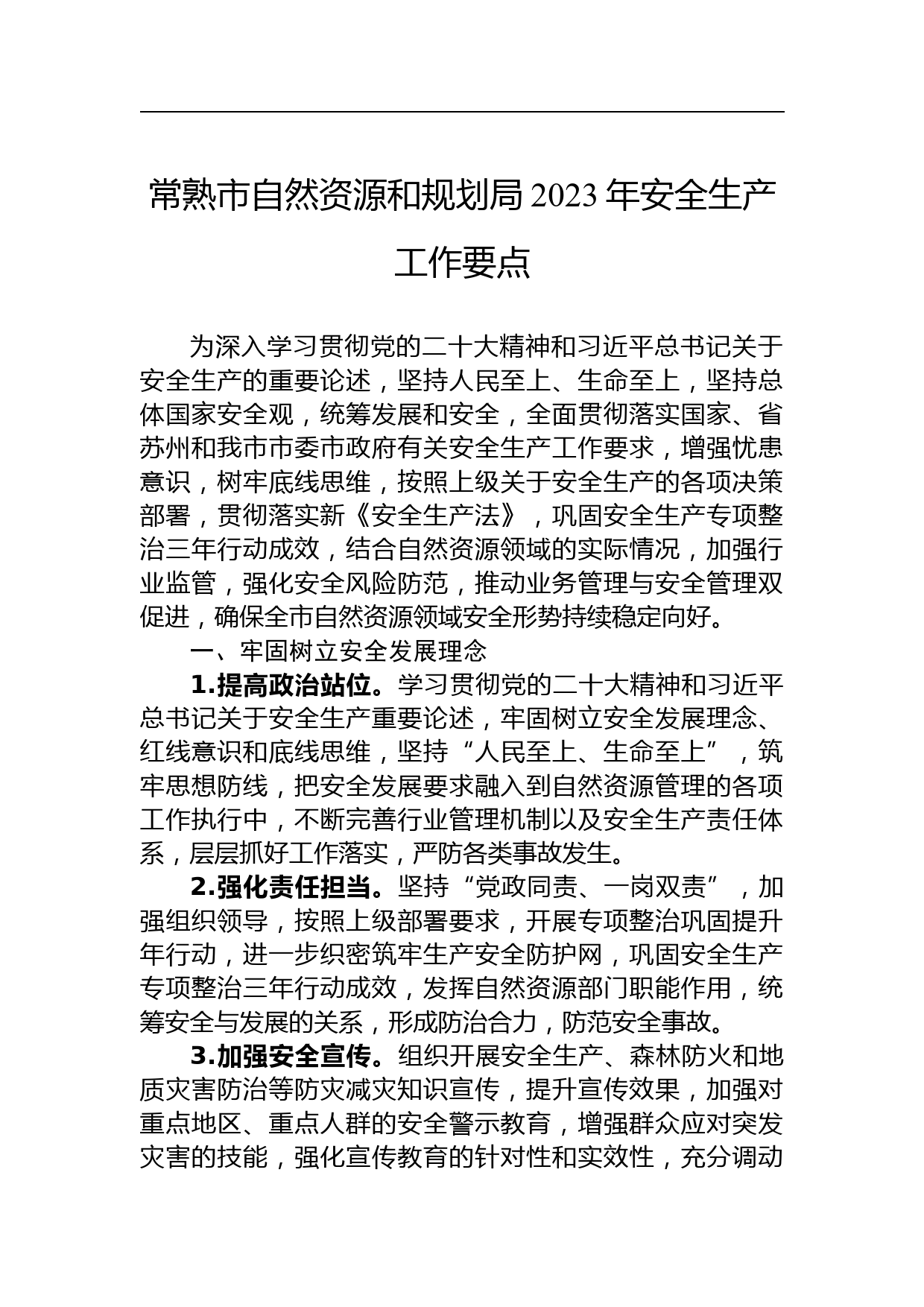 常熟市自然资源和规划局 2023 年安全生产工作要点

为深入学习贯彻党的二十大精神和习近平总书记关于安全生产的重要论述，坚持人民至上、生命至上，坚持总体国家安全观，统筹发展和安全，全面贯彻落实国家、省苏州和我市市委市政府有关安全生产工作要求，增强忧患意识，树牢底线思维，按照上级关于安全生产的各项决策部署，贯彻落实新《安全生产法》，巩固安全生产专项整治三年行动成效，结合自然资源领域的实际情况，加强行业监管，强化安全风险防范，推动业务管理与安全管理双促进，确保全市自然资源领域安全形势持续稳定向好。

一、牢固树立安全发展理念

1.提高政治站位。学习贯彻党的二十大精神和习近平总书记关于安全生产重要论述，牢固树立安全发展理念、红线意识和底线思维，坚持“人民至上、生命至上”，筑牢思想防线，把安全发展要求融入到自然资源管理的各项工作执行中，不断完善行业管理机制以及安全生产责任体系，层层抓好工作落实，严防各类事故发生。

2.强化责任担当。坚持“党政同责、一岗双责”，加强组织领导，按照上级部署要求，开展专项整治巩固提升年行动，进一步织密筑牢生产安全防护网，巩固安全生产专项整治三年行动成效，发挥自然资源部门职能作用，统筹安全与发展的关系，形成防治合力，防范安全事故。

3.加强安全宣传。组织开展安全生产、森林防火和地质灾害防治等防灾减灾知识宣传，提升宣传效果，加强对重点地区、重点人群的安全警示教育，增强群众应对突发灾害的技能，强化宣传教育的针对性和实效性，充分调动